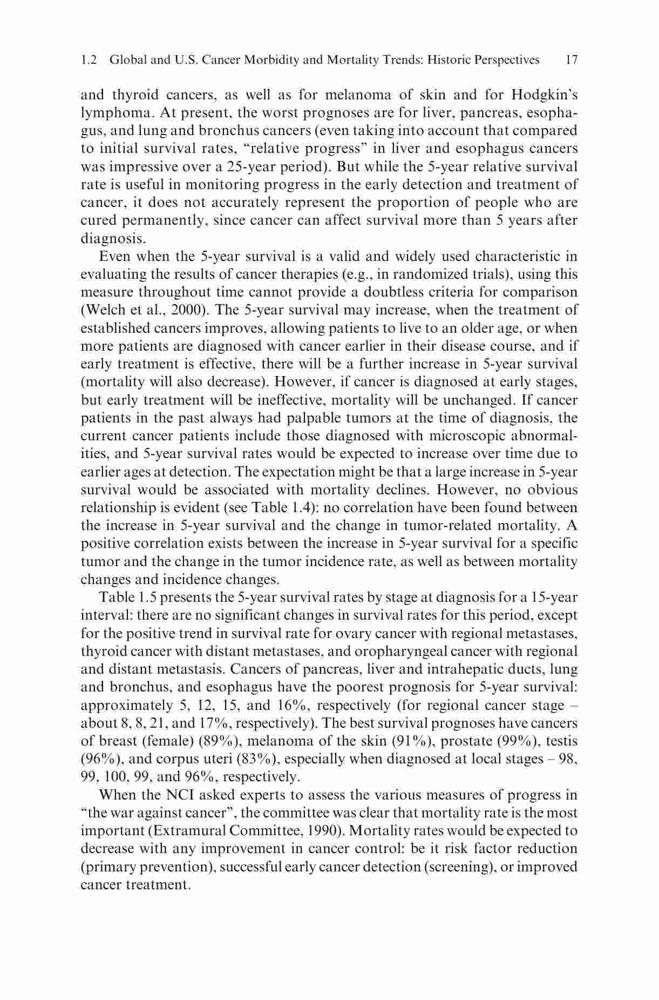 1.2 Global and U.S. Cancer Morbidity and Mortality Trends: Historic Perspectives 17

and thyroid cancers, as well as for melanoma of skin and for Hodgkin's lymphoma. At present, the worst prognoses are for liver, pancreas, esophagus, and lung and bronchus cancers (even taking into account that compared to initial survival rates, "relative progress" in liver and esophagus cancers was impressive over a 25-year period). But while the 5-year relative survival rate is useful in monitoring progress in the early detection and treatment of cancer, it does not accurately represent the proportion of people who are cured permanently, since cancer can affect survival more than 5 years after diagnosis.

Even when the 5-year survival is a valid and widely used characteristic in evaluating the results of cancer therapies (e.g., in randomized trials), using this measure throughout time cannot provide a doubtless criteria for comparison (Welch et al., 2000). The 5-year survival may increase, when the treatment of established cancers improves, allowing patients to live to an older age, or when more patients are diagnosed with cancer earlier in their disease course, and if early treatment is effective, there will be a further increase in 5-year survival (mortality will also decrease). However, if cancer is diagnosed at early stages, but early treatment will be ineffective, mortality will be unchanged. If cancer patients in the past always had palpable tumors at the time of diagnosis, the current cancer patients include those diagnosed with microscopic abnormalities, and 5-year survival rates would be expected to increase over time due to earlier ages at detection. The expectation might be that a large increase in 5-year survival would be associated with mortality declines. However, no obvious relationship is evident (see Table 1.4): no correlation have been found between the increase in 5-year survival and the change in tumor-related mortality. A positive correlation exists between the increase in 5-year survival for a specific tumor and the change in the tumor incidence rate, as well as between mortality changes and incidence changes.

Table 1.5 presents the 5-year survival rates by stage at diagnosis for a 15-year interval: there are no significant changes in survival rates for this period, except for the positive trend in survival rate for ovary cancer with regional metastases, thyroid cancer with distant metastases, and oropharyngeal cancer with regional and distant metastasis. Cancers of pancreas, liver and intrahepatic ducts, lung and bronchus, and esophagus have the poorest prognosis for 5-year survival: approximately 5, 12, 15, and 16%, respectively (for regional cancer stage – about 8, 8, 21, and 17%, respectively). The best survival prognoses have cancers of breast (female) (89%), melanoma of the skin (91%), prostate (99%), testis (96%), and corpus uteri (83%), especially when diagnosed at local stages – 98, 99, 100, 99, and 96%, respectively.

When the NCI asked experts to assess the various measures of progress in "the war against cancer", the committee was clear that mortality rate is the most important (Extramural Committee, 1990). Mortality rates would be expected to decrease with any improvement in cancer control: be it risk factor reduction (primary prevention), successful early cancer detection (screening), or improved cancer treatment.